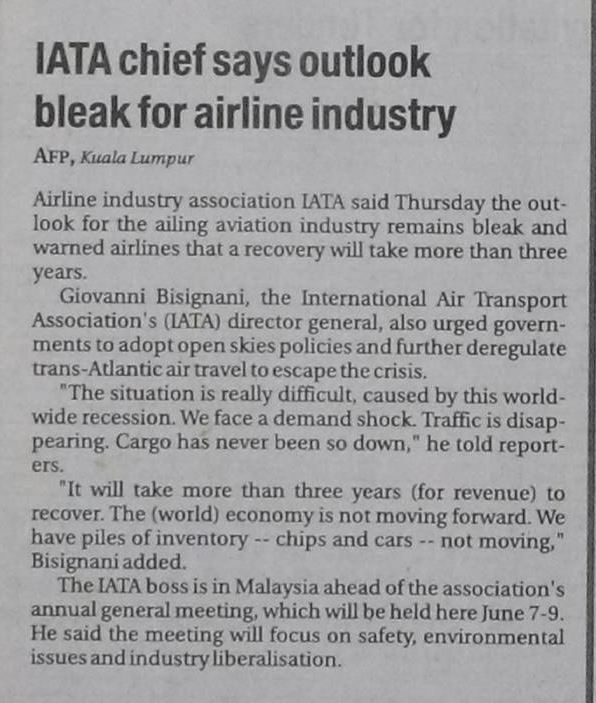 IATA chief says outlook bleak for airline industry

AFP, Kuala Lumpur

Airline industry association IATA said Thursday the outlook for the ailing aviation industry remains bleak and warned airlines that a recovery will take more than three years.

Giovanni Bisignani, the International Air Transport Association's (IATA) director general, also urged governments to adopt open skies policies and further deregulate trans-Atlantic air travel to escape the crisis.

"The situation is really difficult, caused by this worldwide recession. We face a demand shock. Traffic is disappearing. Cargo has never been so down," he told reporters.

"It will take more than three years (for revenue) to recover. The (world) economy is not moving forward. We have piles of inventory -- chips and cars -- not moving," Bisignani added.

The IATA boss is in Malaysia ahead of the association's annual general meeting, which will be held here June 7-9. He said the meeting will focus on safety, environmental issues and industry liberalisation.